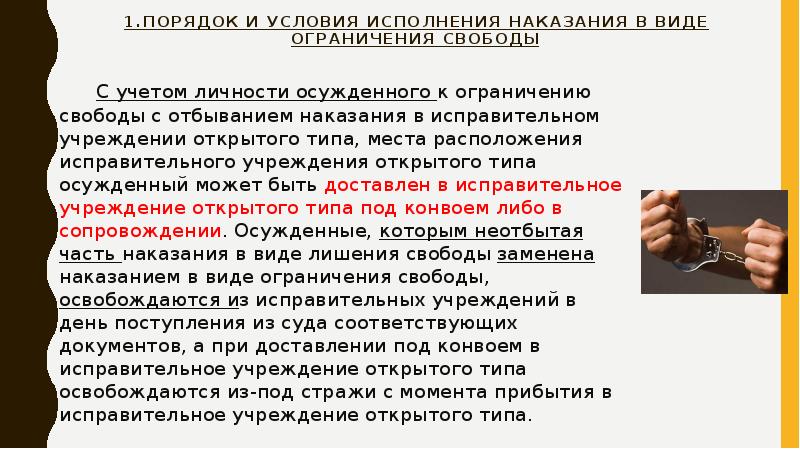 1.ПОРЯДОК И УСЛОВИЯ ИСПОЛНЕНИЯ НАКАЗАНИЯ В ВИДЕ ОГРАНИЧЕНИЯ СВОБОДЫ

С учетом личности осужденного к ограничению свободы с отбыванием наказания в исправительном учреждении открытого типа, места расположения исправительного учреждения открытого типа осужденный может быть доставлен в исправительное учреждение открытого типа под конвоем либо в сопровождении. Осужденные, которым неотбытая часть наказания в виде лишения свободы заменена наказанием в виде ограничения свободы, освобождаются из исправительных учреждений в день поступления из суда соответствующих документов, а при доставлении под конвоем в исправительное учреждение открытого типа освобождаются из-под стражи с момента прибытия в исправительное учреждение открытого типа.